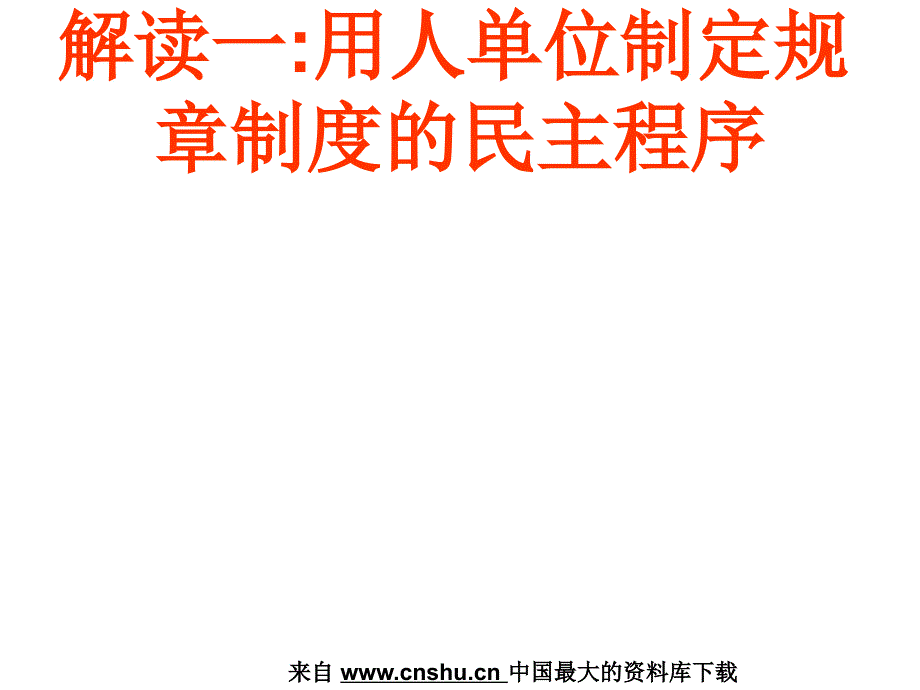 解读一:用人单位制定规章制度的民主程序

来自 www.cnshu.cn 中国最大的资料库下载